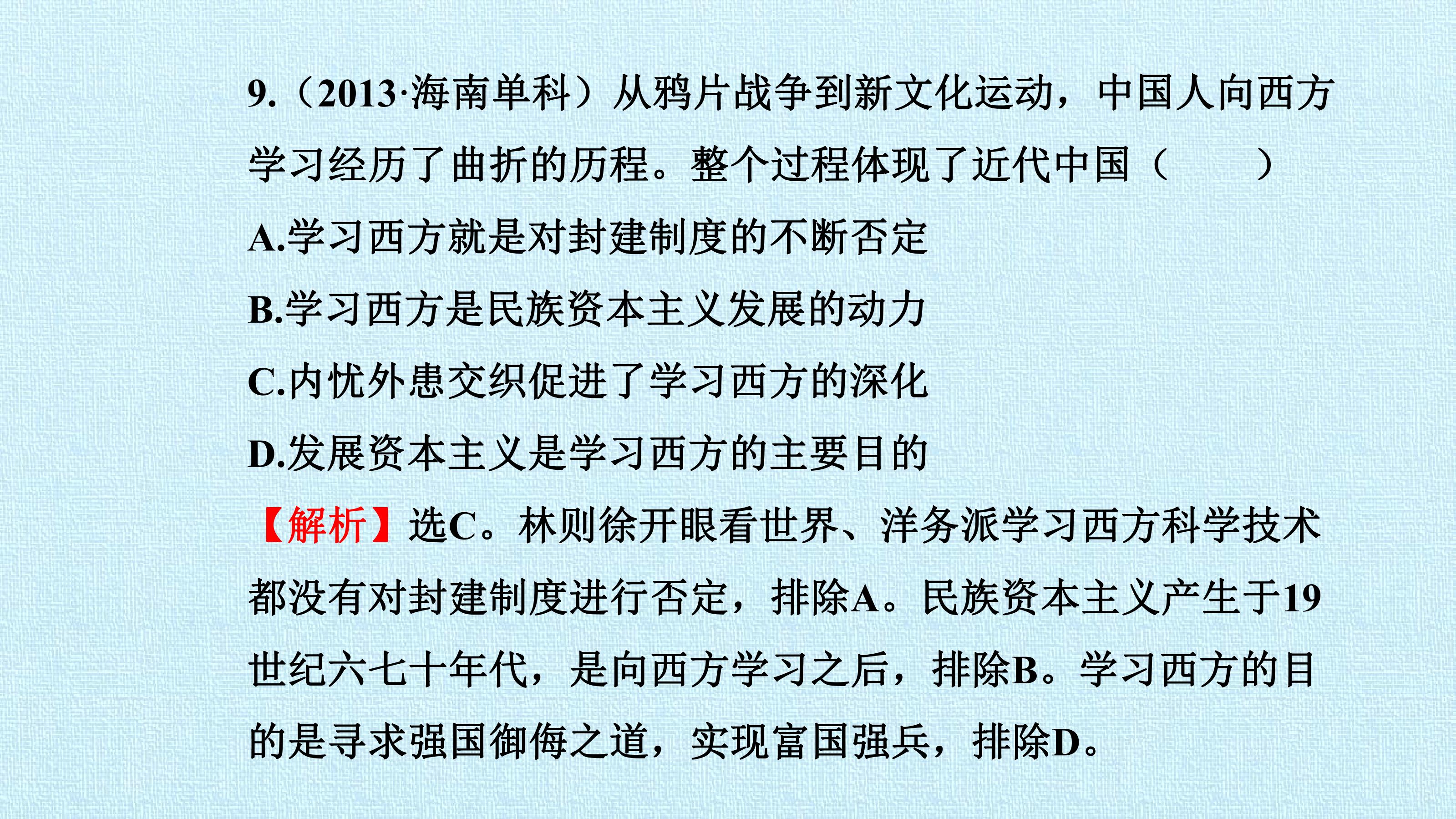 9.(2013·海南单科)从鸦片战争到新文化运动,中国人向西方学习经历了曲折的历程。整个过程体现了近代中国(　　)

A.学习西方就是对封建制度的不断否定

B.学习西方是民族资本主义发展的动力

C.内忧外患交织促进了学习西方的深化

D.发展资本主义是学习西方的主要目的

【解析】选C。林则徐开眼看世界、洋务派学习西方科学技术都没有对封建制度进行否定,排除A。民族资本主义产生于19世纪六七十年代,是向西方学习之后,排除B。学习西方的目的是寻求强国御侮之道,实现富国强兵,排除D。